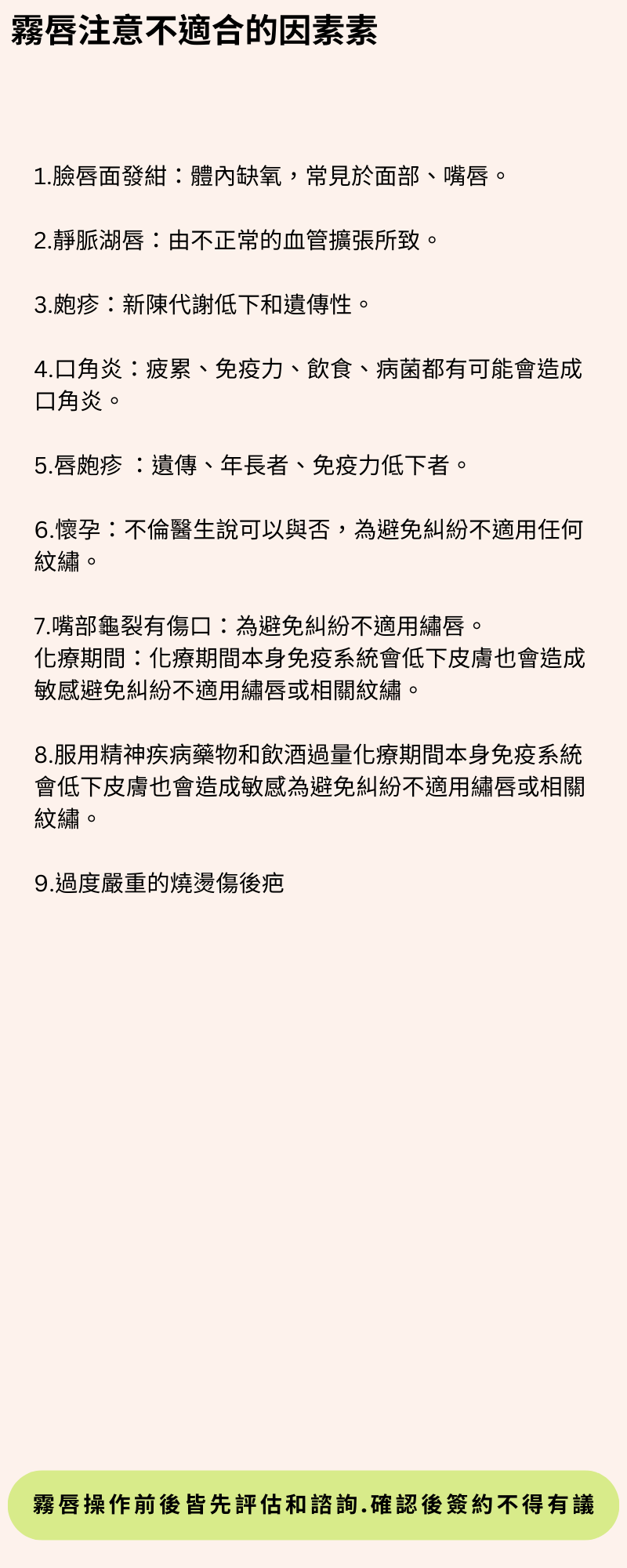 霧唇注意不適合的因素素

1.臉唇面發紺：體內缺氧，常見於面部、嘴唇。

2.靜脈湖唇：由不正常的血管擴張所致。

3.皰疹：新陳代謝低下和遺傳性。

4.口角炎：疲累、免疫力、飲食、病菌都有可能會造成口角炎。

5.唇皰疹 ：遺傳、年長者、免疫力低下者。

6.懷孕：不倫醫生說可以與否，為避免糾紛不適用任何紋繡。

7.嘴部龜裂有傷口：為避免糾紛不適用繡唇。
化療期間：化療期間本身免疫系統會低下皮膚也會造成敏感避免糾紛不適用繡唇或相關紋繡。

8.服用精神疾病藥物和飲酒過量化療期間本身免疫系統會低下皮膚也會造成敏感為避免糾紛不適用繡唇或相關紋繡。

9.過度嚴重的燒燙傷後疤

霧唇操作前後皆先評估和諮詢.確認後簽約不得有議